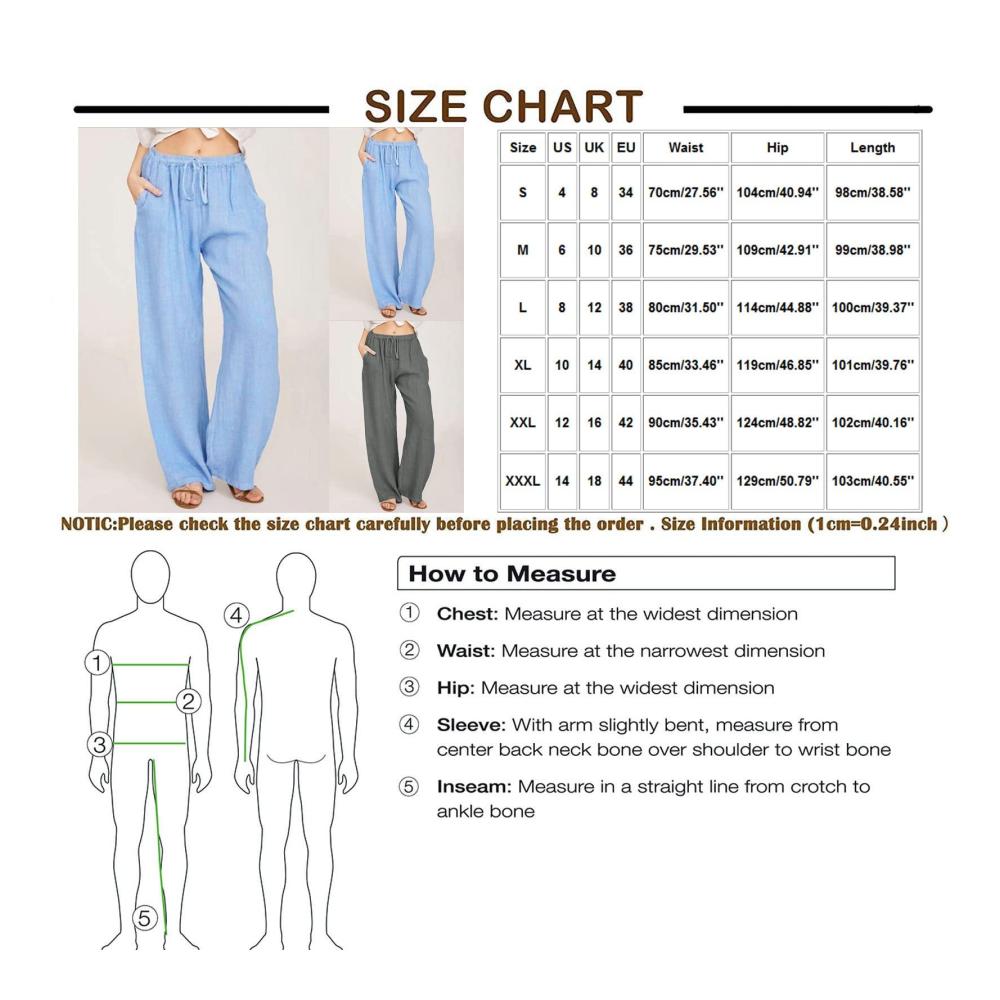 SIZE CHART

| Size | US | UK | EU | Waist | Hip | Length |
|---|---|---|---|---|---|---|
| S | 4 | 8 | 34 | 70cm/27.56'' | 104cm/40.94'' | 98cm/38.58'' |
| M | 6 | 10 | 36 | 75cm/29.53'' | 109cm/42.91'' | 99cm/38.98'' |
| L | 8 | 12 | 38 | 80cm/31.50'' | 114cm/44.88'' | 100cm/39.37'' |
| XL | 10 | 14 | 40 | 85cm/33.46'' | 119cm/46.85'' | 101cm/39.76'' |
| XXL | 12 | 16 | 42 | 90cm/35.43'' | 124cm/48.82'' | 102cm/40.16'' |
| XXXL | 14 | 18 | 44 | 95cm/37.40'' | 129cm/50.79'' | 103cm/40.55'' |

NOTIC:Please check the size chart carefully before placing the order . Size Information (1cm=0.24inch )

1 2 3 4 5

How to Measure

① Chest: Measure at the widest dimension

② Waist: Measure at the narrowest dimension

③ Hip: Measure at the widest dimension

④ Sleeve: With arm slightly bent, measure from center back neck bone over shoulder to wrist bone

⑤ Inseam: Measure in a straight line from crotch to ankle bone